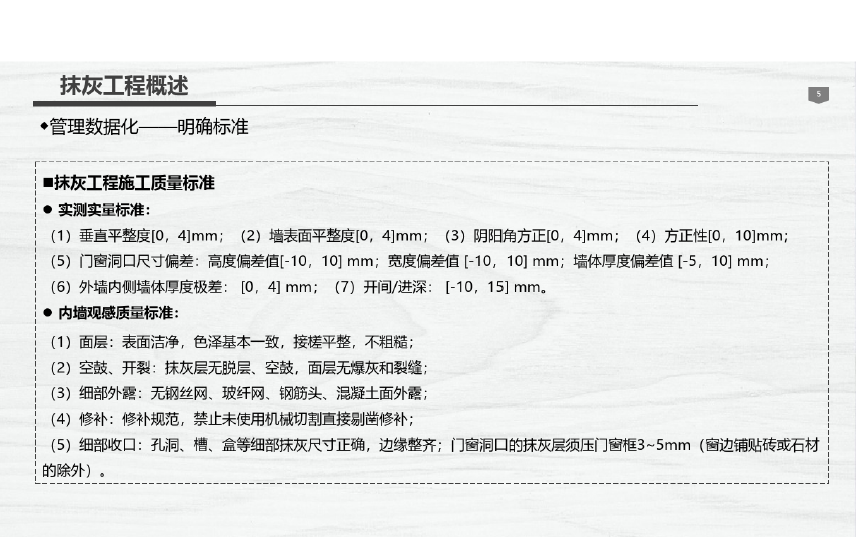 抹灰工程概述

5

◆管理数据化——明确标准

■抹灰工程施工质量标准

● 实测实量标准：

（1）垂直平整度[0，4]mm；（2）墙表面平整度[0，4]mm；（3）阴阳角方正[0，4]mm；（4）方正性[0，10]mm；

（5）门窗洞口尺寸偏差：高度偏差值[-10，10] mm；宽度偏差值 [-10，10] mm；墙体厚度偏差值 [-5，10] mm；

（6）外墙内侧墙体厚度极差：[0，4] mm；（7）开间/进深：[-10，15] mm。

● 内墙观感质量标准：

（1）面层：表面洁净，色泽基本一致，接槎平整，不粗糙；

（2）空鼓、开裂：抹灰层无脱层、空鼓，面层无爆灰和裂缝；

（3）细部外露：无钢丝网、玻纤网、钢筋头、混凝土面外露；

（4）修补：修补规范，禁止未使用机械切割直接剔凿修补；

（5）细部收口：孔洞、槽、盒等细部抹灰尺寸正确，边缘整齐；门窗洞口的抹灰层须压门窗框3~5mm（窗边铺贴砖或石材的除外）。